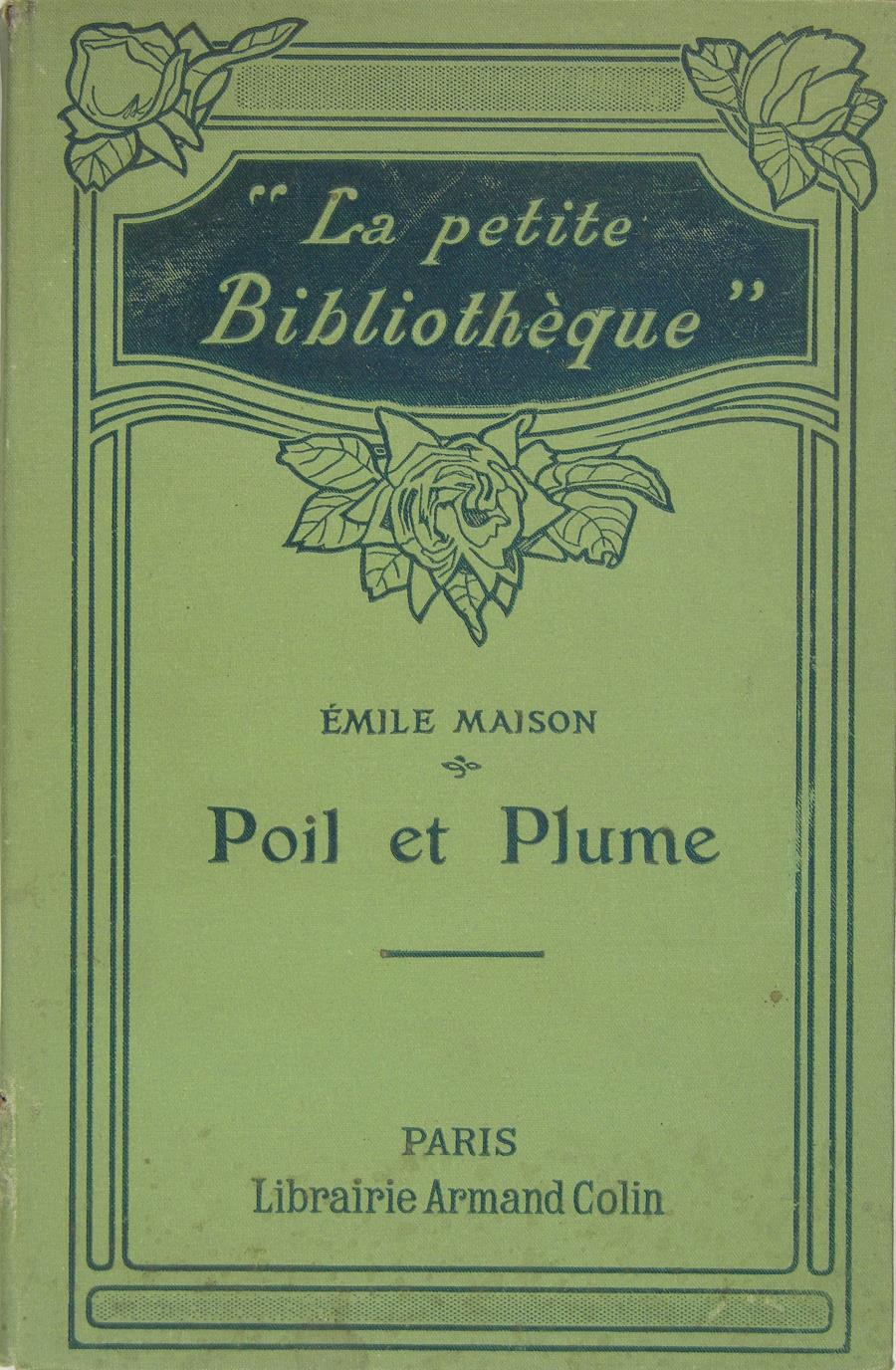 "La petite Bibliothèque"

ÉMILE MAISON

Poil et Plume

PARIS
Librairie Armand Colin